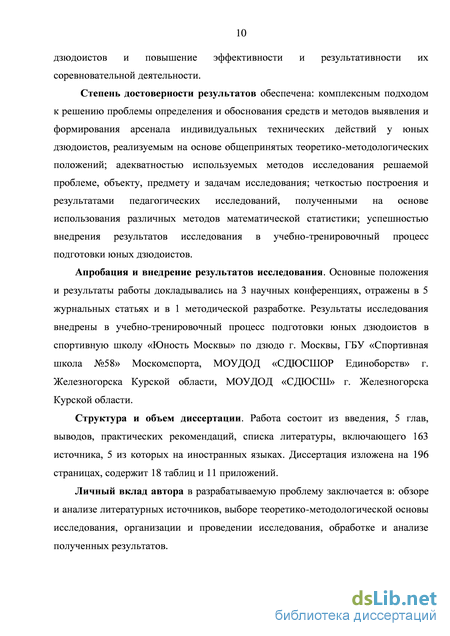 10

дзюдоистов и повышение эффективности и результативности их соревновательной деятельности.

Степень достоверности результатов обеспечена: комплексным подходом к решению проблемы определения и обоснования средств и методов выявления и формирования арсенала индивидуальных технических действий у юных дзюдоистов, реализуемым на основе общепринятых теоретико-методологических положений; адекватностью используемых методов исследования решаемой проблеме, объекту, предмету и задачам исследования; четкостью построения и результатами педагогических исследований, полученными на основе использования различных методов математической статистики; успешностью внедрения результатов исследования в учебно-тренировочный процесс подготовки юных дзюдоистов.

Апробация и внедрение результатов исследования. Основные положения и результаты работы докладывались на 3 научных конференциях, отражены в 5 журнальных статьях и в 1 методической разработке. Результаты исследования внедрены в учебно-тренировочный процесс подготовки юных дзюдоистов в спортивную школу «Юность Москвы» по дзюдо г. Москвы, ГБУ «Спортивная школа №58» Москомспорта, МОУДОД «СДЮСШОР Единоборств» г. Железногорска Курской области, МОУДОД «СДЮСШ» г. Железногорска Курской области.

Структура и объем диссертации. Работа состоит из введения, 5 глав, выводов, практических рекомендаций, списка литературы, включающего 163 источника, 5 из которых на иностранных языках. Диссертация изложена на 196 страницах, содержит 18 таблиц и 11 приложений.

Личный вклад автора в разрабатываемую проблему заключается в: обзоре и анализе литературных источников, выборе теоретико-методологической основы исследования, организации и проведении исследования, обработке и анализе полученных результатов.

dsLib.net
библиотека диссертаций